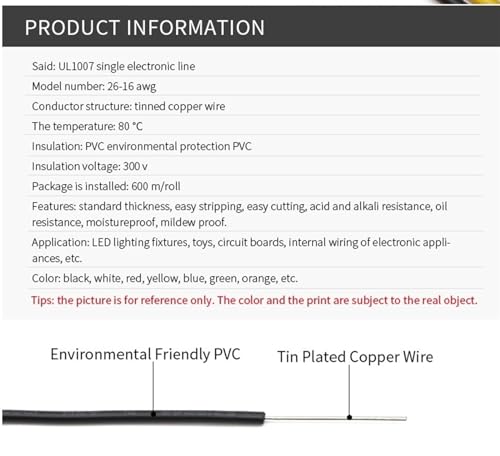 PRODUCT INFORMATION

Said: UL1007 single electronic line

Model number: 26-16 awg

Conductor structure: tinned copper wire

The temperature: 80 °C

Insulation: PVC environmental protection PVC

Insulation voltage: 300 v

Package is installed: 600 m/roll

Features: standard thickness, easy stripping, easy cutting, acid and alkali resistance, oil resistance, moistureproof, mildew proof.

Application: LED lighting fixtures, toys, circuit boards, internal wiring of electronic appliances, etc.

Color: black, white, red, yellow, blue, green, orange, etc.

Tips: the picture is for reference only. The color and the print are subject to the real object.

Environmental Friendly PVC

Tin Plated Copper Wire